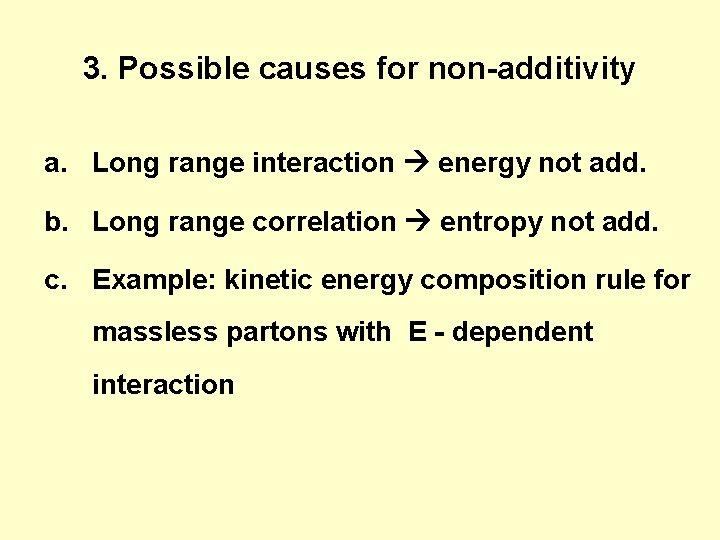 3. Possible causes for non-additivity

a. Long range interaction → energy not add.

b. Long range correlation → entropy not add.

c. Example: kinetic energy composition rule for massless partons with E - dependent interaction